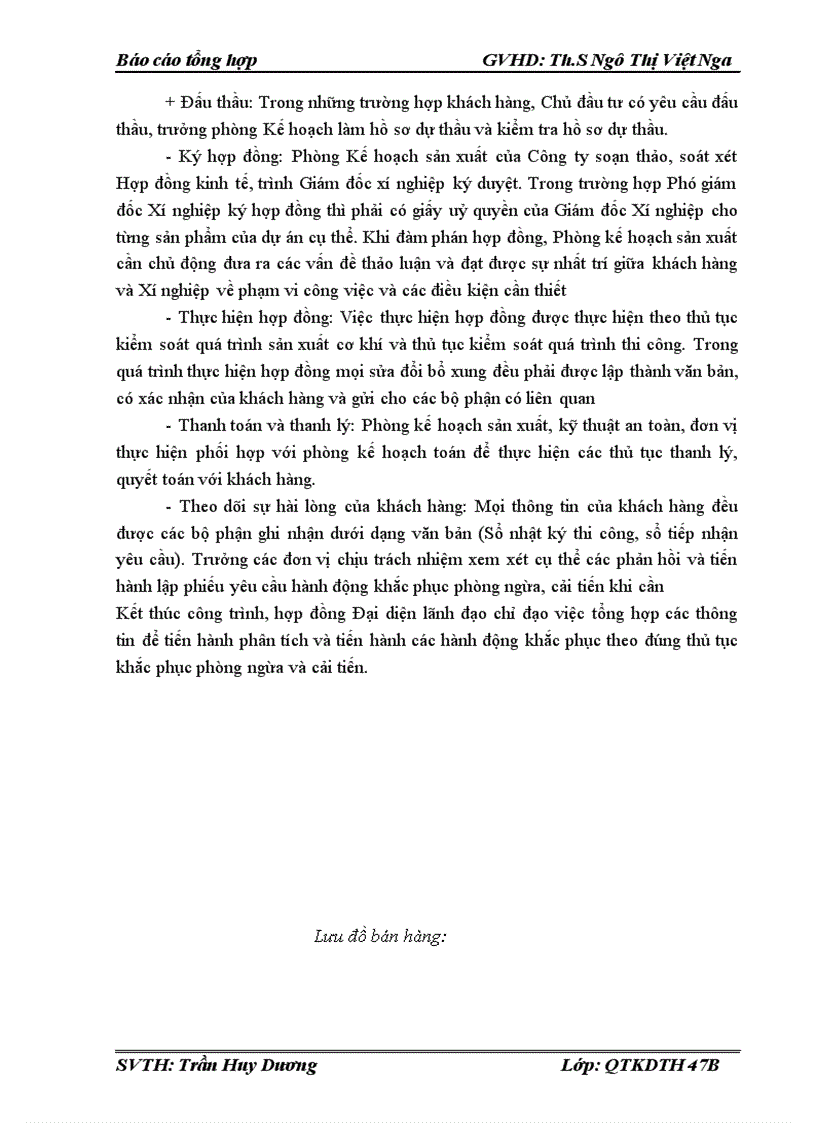 Báo cáo tổng hợp GVHD: Th.S Ngô Thị Việt Nga

+ Đấu thầu: Trong những trường hợp khách hàng, Chủ đầu tư có yêu cầu đấu thầu, trưởng phòng Kế hoạch làm hồ sơ dự thầu và kiểm tra hồ sơ dự thầu.

- Ký hợp đồng: Phòng Kế hoạch sản xuất của Công ty soạn thảo, soát xét Hợp đồng kinh tế, trình Giám đốc xí nghiệp ký duyệt. Trong trường hợp Phó giám đốc Xí nghiệp ký hợp đồng thì phải có giấy uỷ quyền của Giám đốc Xí nghiệp cho từng sản phẩm của dự án cụ thể. Khi đàm phán hợp đồng, Phòng kế hoạch sản xuất cần chủ động đưa ra các vấn đề thảo luận và đạt được sự nhất trí giữa khách hàng và Xí nghiệp về phạm vi công việc và các điều kiện cần thiết

- Thực hiện hợp đồng: Việc thực hiện hợp đồng được thực hiện theo thủ tục kiểm soát quá trình sản xuất cơ khí và thủ tục kiểm soát quá trình thi công. Trong quá trình thực hiện hợp đồng mọi sửa đổi bổ xung đều phải được lập thành văn bản, có xác nhận của khách hàng và gửi cho các bộ phận có liên quan

- Thanh toán và thanh lý: Phòng kế hoạch sản xuất, kỹ thuật an toàn, đơn vị thực hiện phối hợp với phòng kế hoạch toán để thực hiện các thủ tục thanh lý, quyết toán với khách hàng.

- Theo dõi sự hài lòng của khách hàng: Mọi thông tin của khách hàng đều được các bộ phận ghi nhận dưới dạng văn bản (Sổ nhật ký thi công, sổ tiếp nhận yêu cầu). Trưởng các đơn vị chịu trách nhiệm xem xét cụ thể các phản hồi và tiến hành lập phiếu yêu cầu hành động khắc phục phòng ngừa, cải tiến khi cần

Kết thúc công trình, hợp đồng Đại diện lãnh đạo chỉ đạo việc tổng hợp các thông tin để tiến hành phân tích và tiến hành các hành động khắc phục theo đúng thủ tục khắc phục phòng ngừa và cải tiến.

Lưu đồ bán hàng:

SVTH: Trần Huy Dương Lớp: QTKDTH 47B